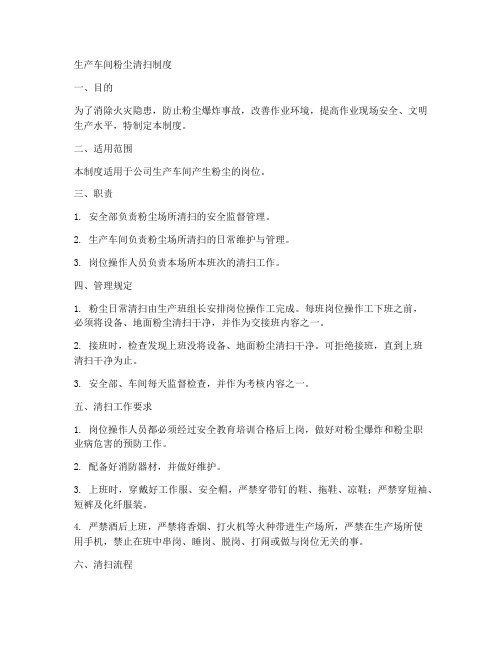 生产车间粉尘清扫制度

一、目的

为了消除火灾隐患，防止粉尘爆炸事故，改善作业环境，提高作业现场安全、文明生产水平，特制定本制度。

二、适用范围

本制度适用于公司生产车间产生粉尘的岗位。

三、职责

1. 安全部负责粉尘场所清扫的安全监督管理。

2. 生产车间负责粉尘场所清扫的日常维护与管理。

3. 岗位操作人员负责本场所本班次的清扫工作。

四、管理规定

1. 粉尘日常清扫由生产班组长安排岗位操作工完成。每班岗位操作工下班之前，必须将设备、地面粉尘清扫干净，并作为交接班内容之一。

2. 接班时，检查发现上班没将设备、地面粉尘清扫干净。可拒绝接班，直到上班清扫干净为止。

3. 安全部、车间每天监督检查，并作为考核内容之一。

五、清扫工作要求

1. 岗位操作人员都必须经过安全教育培训合格后上岗，做好对粉尘爆炸和粉尘职业病危害的预防工作。

2. 配备好消防器材，并做好维护。

3. 上班时，穿戴好工作服、安全帽，严禁穿带钉的鞋、拖鞋、凉鞋；严禁穿短袖、短裤及化纤服装。

4. 严禁酒后上班，严禁将香烟、打火机等火种带进生产场所，严禁在生产场所使用手机，禁止在班中串岗、睡岗、脱岗、打闹或做与岗位无关的事。

六、清扫流程